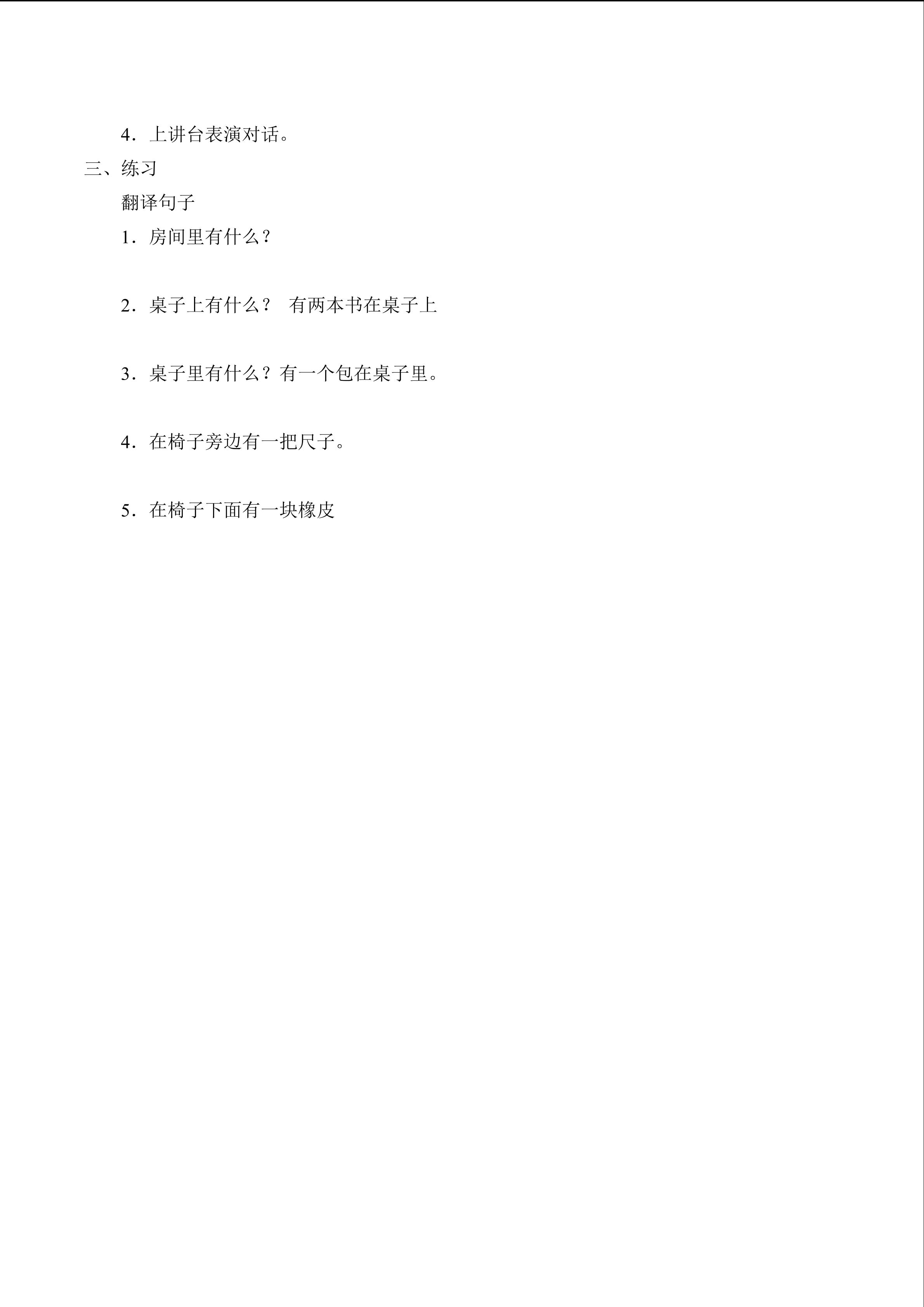 4．上讲台表演对话。

三、练习

翻译句子

1．房间里有什么？

2．桌子上有什么？ 有两本书在桌子上

3．桌子里有什么？有一个包在桌子里。

4．在椅子旁边有一把尺子。

5．在椅子下面有一块橡皮